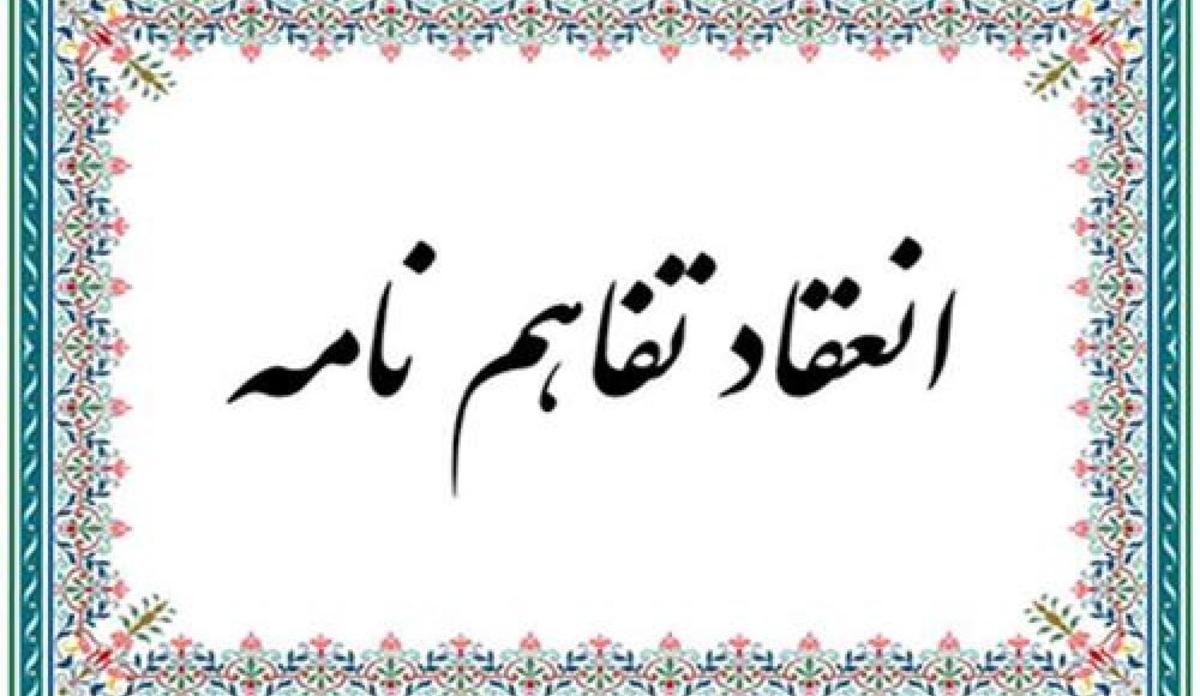 انعقاد تفاهم نامه